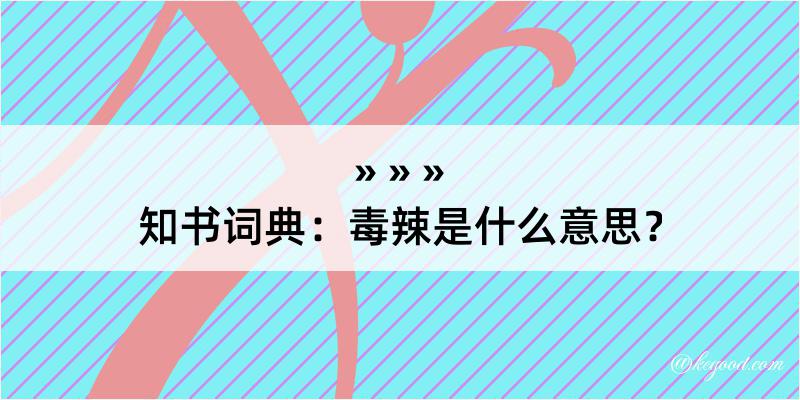 » » »
知书词典：毒辣是什么意思？
@kegood.com